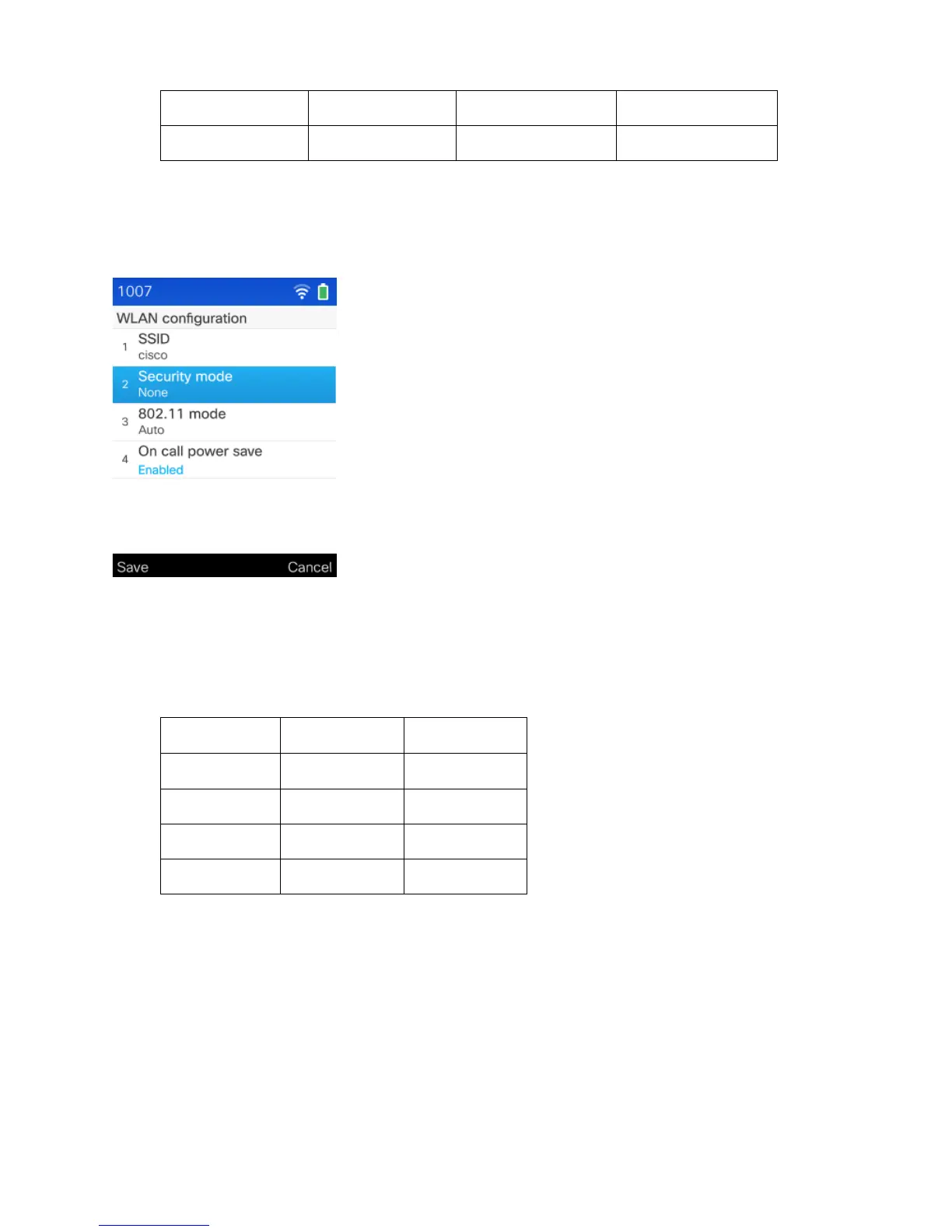 1007

WLAN configuration

1 SSID
cisco

2 Security mode
None

3 802.11 mode
Auto

4 On call power save
Enabled

Save Cancel